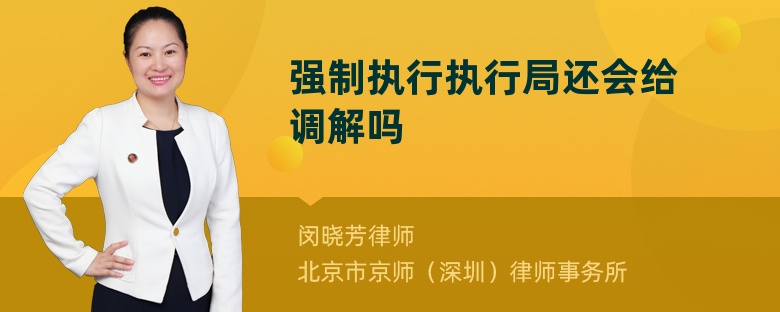 强制执行执行局还会给调解吗

闵晓芳律师

北京市京师（深圳）律师事务所